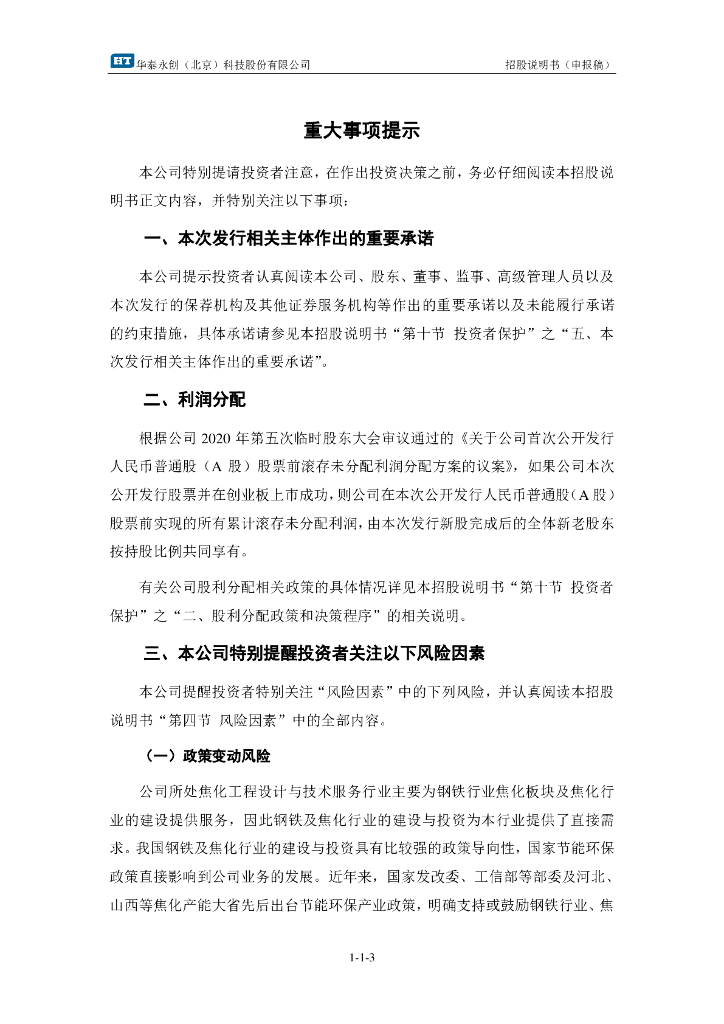 HT 华泰永创（北京）科技股份有限公司　　招股说明书（申报稿）

重大事项提示

本公司特别提请投资者注意，在作出投资决策之前，务必仔细阅读本招股说明书正文内容，并特别关注以下事项：

一、本次发行相关主体作出的重要承诺

本公司提示投资者认真阅读本公司、股东、董事、监事、高级管理人员以及本次发行的保荐机构及其他证券服务机构等作出的重要承诺以及未能履行承诺的约束措施，具体承诺请参见本招股说明书“第十节 投资者保护”之“五、本次发行相关主体作出的重要承诺”。

二、利润分配

根据公司 2020 年第五次临时股东大会审议通过的《关于公司首次公开发行人民币普通股（A 股）股票前滚存未分配利润分配方案的议案》，如果公司本次公开发行股票并在创业板上市成功，则公司在本次公开发行人民币普通股（A 股）股票前实现的所有累计滚存未分配利润，由本次发行新股完成后的全体新老股东按持股比例共同享有。

有关公司股利分配相关政策的具体情况详见本招股说明书“第十节 投资者保护”之“二、股利分配政策和决策程序”的相关说明。

三、本公司特别提醒投资者关注以下风险因素

本公司提醒投资者特别关注“风险因素”中的下列风险，并认真阅读本招股说明书“第四节 风险因素”中的全部内容。

（一）政策变动风险

公司所处焦化工程设计与技术服务行业主要为钢铁行业焦化板块及焦化行业的建设提供服务，因此钢铁及焦化行业的建设与投资为本行业提供了直接需求。我国钢铁及焦化行业的建设与投资具有比较强的政策导向性，国家节能环保政策直接影响到公司业务的发展。近年来，国家发改委、工信部等部委及河北、山西等焦化产能大省先后出台节能环保产业政策，明确支持或鼓励钢铁行业、焦

1-1-3